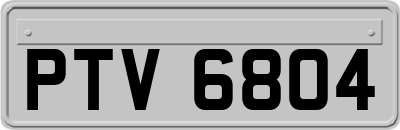 PTV 6804